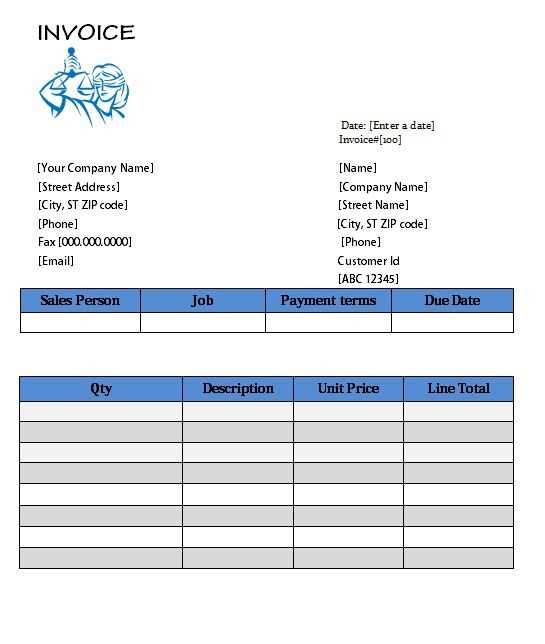 INVOICE

Date: [Enter a date]
Invoice#[100]

[Your Company Name]
[Street Address]
[City, ST ZIP code]
[Phone]
Fax [000.000.0000]
[Email]

[Name]
[Company Name]
[Street Name]
[City, ST ZIP code]
[Phone]
Customer Id
[ABC 12345]

| Sales Person | Job | Payment terms | Due Date |
|---|---|---|---|
| | | | |

| Qty | Description | Unit Price | Line Total |
|---|---|---|---|
| | | | |
| | | | |
| | | | |
| | | | |
| | | | |
| | | | |
| | | | |
| | | | |